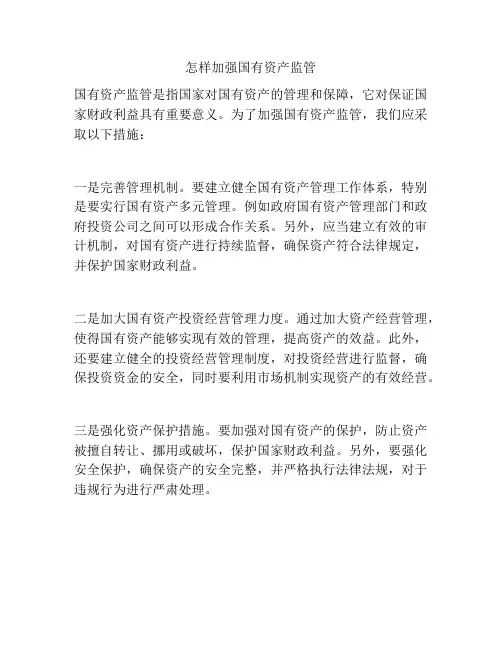 怎样加强国有资产监管

国有资产监管是指国家对国有资产的管理和保障，它对保证国家财政利益具有重要意义。为了加强国有资产监管，我们应采取以下措施：

一是完善管理机制。要建立健全国有资产管理工作体系，特别是要实行国有资产多元管理。例如政府国有资产管理部门和政府投资公司之间可以形成合作关系。另外，应当建立有效的审计机制，对国有资产进行持续监督，确保资产符合法律规定，并保护国家财政利益。

二是加大国有资产投资经营管理力度。通过加大资产经营管理，使得国有资产能够实现有效的管理，提高资产的效益。此外，还要建立健全的投资经营管理制度，对投资经营进行监督，确保投资资金的安全，同时要利用市场机制实现资产的有效经营。

三是强化资产保护措施。要加强对国有资产的保护，防止资产被擅自转让、挪用或破坏，保护国家财政利益。另外，要强化安全保护，确保资产的安全完整，并严格执行法律法规，对于违规行为进行严肃处理。